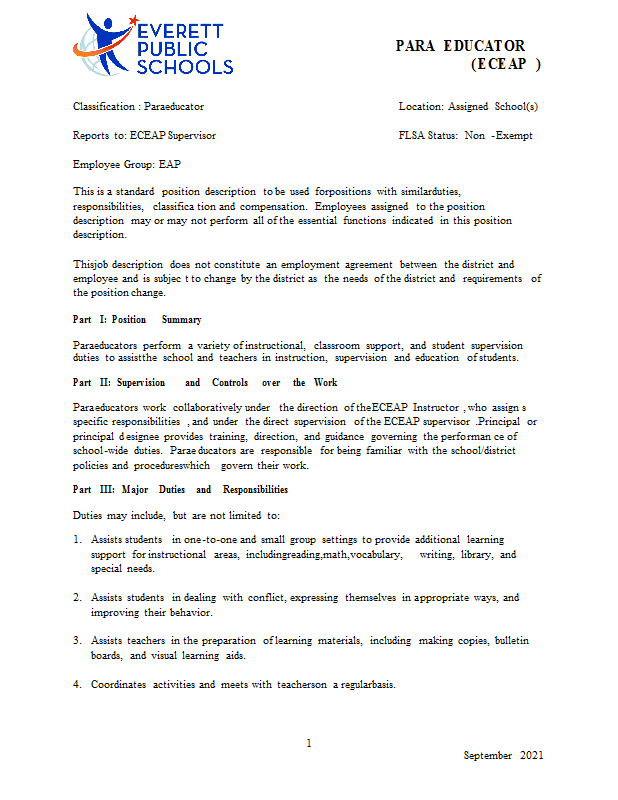 EVERETT PUBLIC SCHOOLS

PARA EDUCATOR
(ECEAP )

Classification : Paraeducator

Location: Assigned School(s)

Reports to: ECEAP Supervisor

FLSA Status: Non -Exempt

Employee Group: EAP

This is a standard position description to be used forpositions with similarduties, responsibilities, classifica tion and compensation. Employees assigned to the position description may or may not perform all of the essential functions indicated in this position description.

Thisjob description does not constitute an employment agreement between the district and employee and is subjec t to change by the district as the needs of the district and requirements of the position change.

Part I: Position Summary

Paraeducators perform a variety of instructional, classroom support, and student supervision duties to assistthe school and teachers in instruction, supervision and education of students.

Part II: Supervision and Controls over the Work

Paraeducators work collaboratively under the direction of theECEAP Instructor , who assign s specific responsibilities , and under the direct supervision of the ECEAP supervisor .Principal or principal designee provides training, direction, and guidance governing the performan ce of school-wide duties. Parae ducators are responsible for being familiar with the school/district policies and procedureswhich govern their work.

Part III: Major Duties and Responsibilities

Duties may include, but are not limited to:

1. Assists students in one-to-one and small group settings to provide additional learning support for instructional areas, includingreading,math,vocabulary, writing, library, and special needs.

2. Assists students in dealing with conflict, expressing themselves in appropriate ways, and improving their behavior.

3. Assists teachers in the preparation of learning materials, including making copies, bulletin boards, and visual learning aids.

4. Coordinates activities and meets with teacherson a regularbasis.

1

September 2021